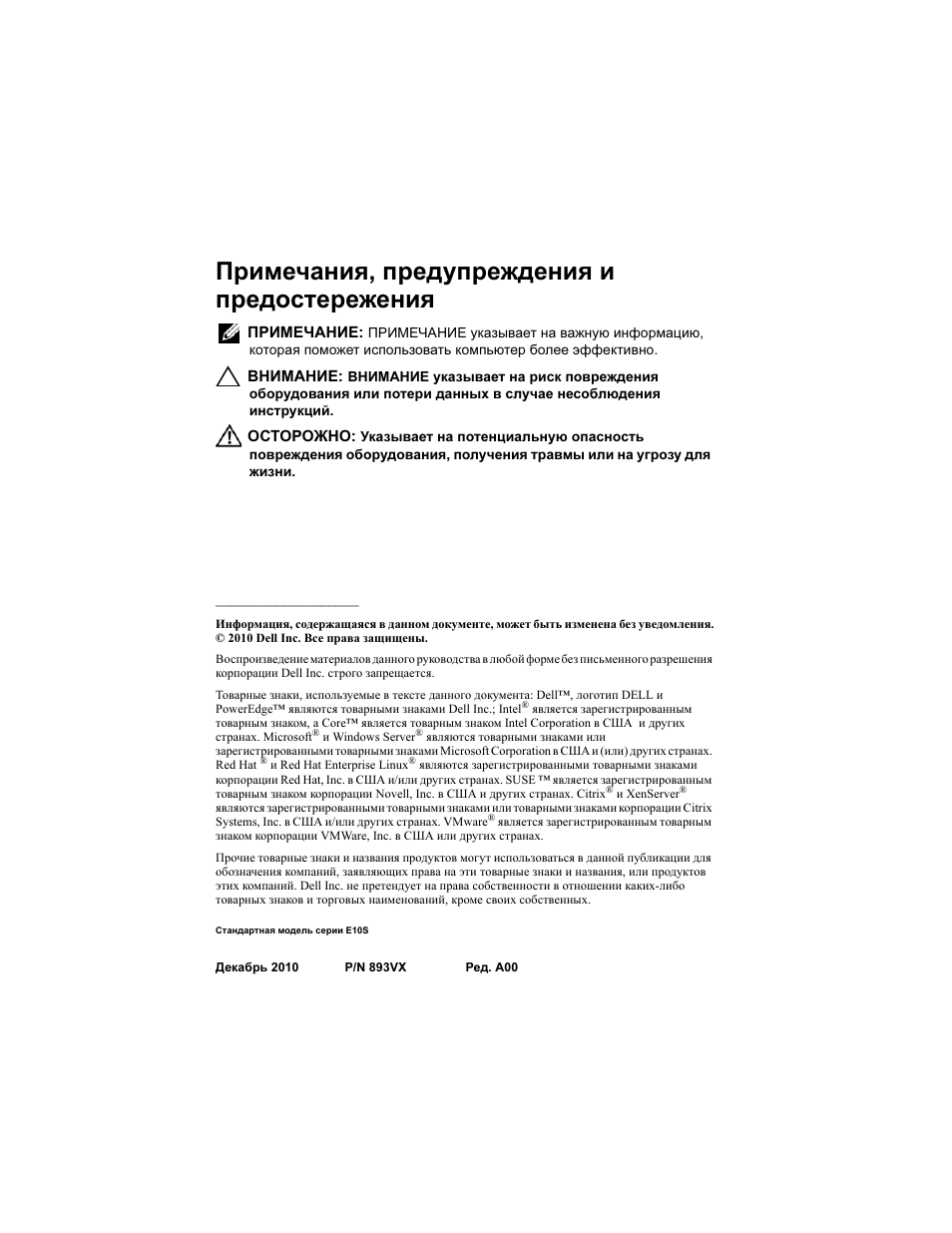 Примечания, предупреждения и предостережения

ПРИМЕЧАНИЕ: ПРИМЕЧАНИЕ указывает на важную информацию, которая поможет использовать компьютер более эффективно.

ВНИМАНИЕ: ВНИМАНИЕ указывает на риск повреждения оборудования или потери данных в случае несоблюдения инструкций.

ОСТОРОЖНО: Указывает на потенциальную опасность повреждения оборудования, получения травмы или на угрозу для жизни.

Информация, содержащаяся в данном документе, может быть изменена без уведомления.
© 2010 Dell Inc. Все права защищены.

Воспроизведение материалов данного руководства в любой форме без письменного разрешения корпорации Dell Inc. строго запрещается.

Товарные знаки, используемые в тексте данного документа: Dell™, логотип DELL и PowerEdge™ являются товарными знаками Dell Inc.; Intel® является зарегистрированным товарным знаком, а Core™ является товарным знаком Intel Corporation в США и других странах. Microsoft® и Windows Server® являются товарными знаками или зарегистрированными товарными знаками Microsoft Corporation в США и (или) других странах. Red Hat ® и Red Hat Enterprise Linux® являются зарегистрированными товарными знаками корпорации Red Hat, Inc. в США и/или других странах. SUSE ™ является зарегистрированным товарным знаком корпорации Novell, Inc. в США и других странах. Citrix® и XenServer® являются зарегистрированными товарными знаками или товарными знаками корпорации Citrix Systems, Inc. в США и/или других странах. VMware® является зарегистрированным товарным знаком корпорации VMWare, Inc. в США или других странах.

Прочие товарные знаки и названия продуктов могут использоваться в данной публикации для обозначения компаний, заявляющих права на эти товарные знаки и названия, или продуктов этих компаний. Dell Inc. не претендует на права собственности в отношении каких-либо товарных знаков и торговых наименований, кроме своих собственных.

Стандартная модель серии E10S

Декабрь 2010 P/N 893VX Ред. A00